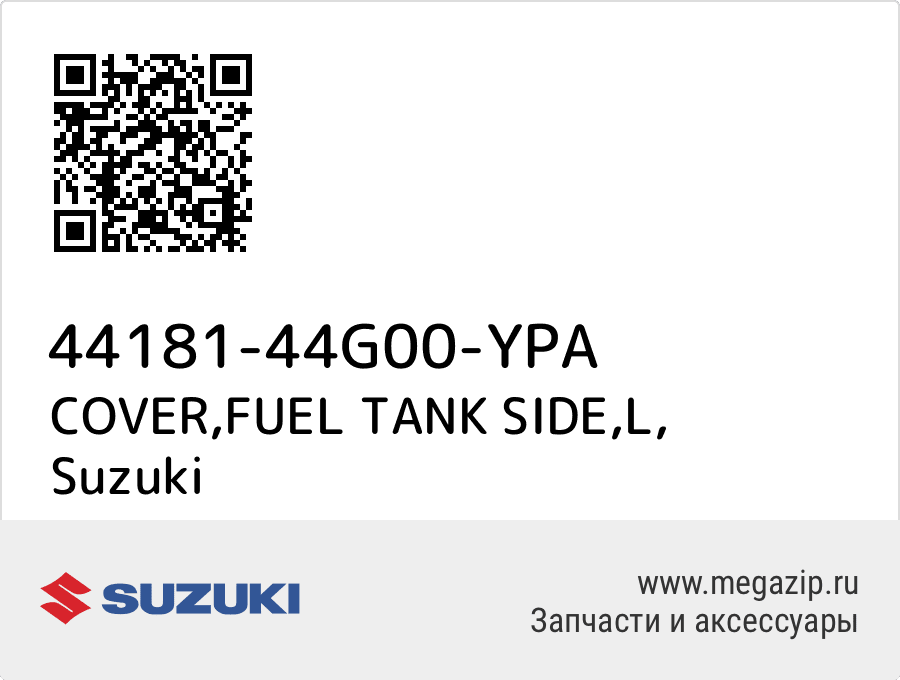 44181-44G00-YPA
COVER,FUEL TANK SIDE,L,
Suzuki

SUZUKI

www.megazip.ru
Запчасти и аксессуары